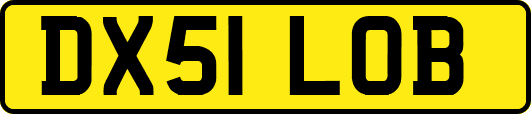 DX51 LOB